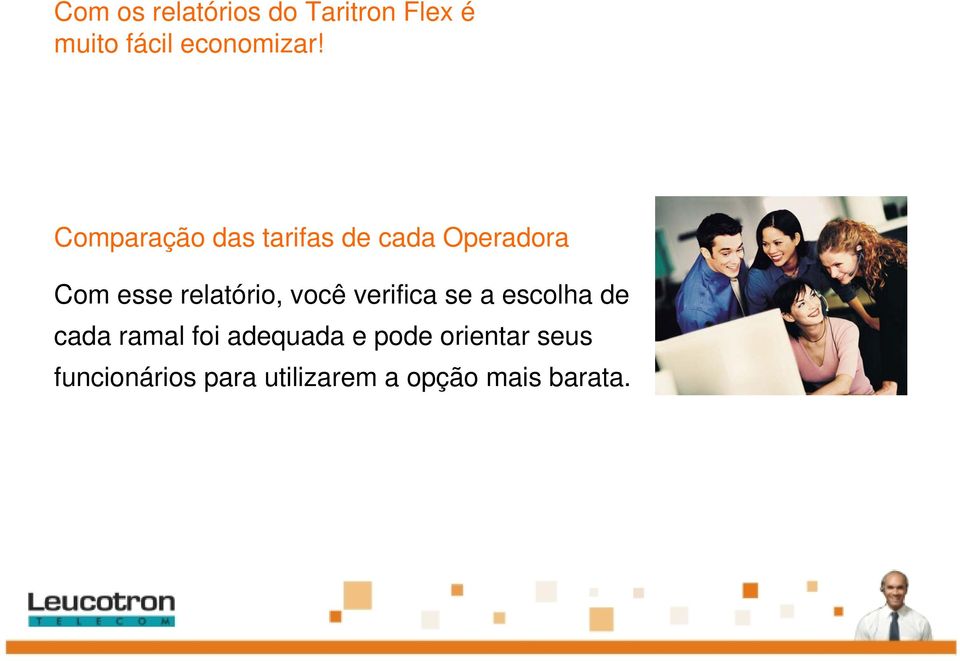 Com os relatórios do Taritron Flex é muito fácil economizar!

Comparação das tarifas de cada Operadora

Com esse relatório, você verifica se a escolha de cada ramal foi adequada e pode orientar seus funcionários para utilizarem a opção mais barata.

Leucotron
TELECOM